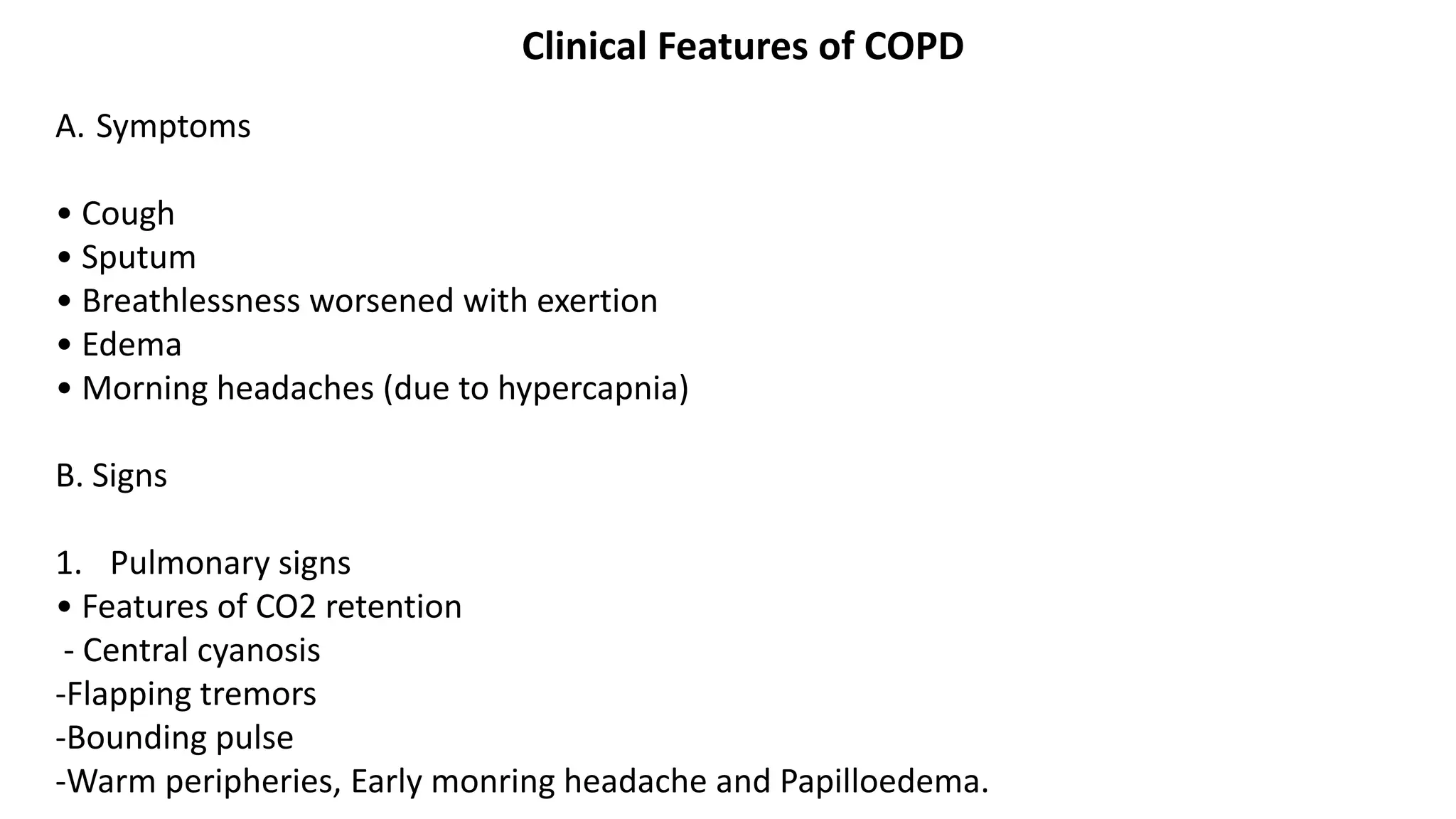 Clinical Features of COPD

A. Symptoms

• Cough
• Sputum
• Breathlessness worsened with exertion
• Edema
• Morning headaches (due to hypercapnia)

B. Signs

1. Pulmonary signs
• Features of CO2 retention
- Central cyanosis
-Flapping tremors
-Bounding pulse
-Warm peripheries, Early monring headache and Papilloedema.